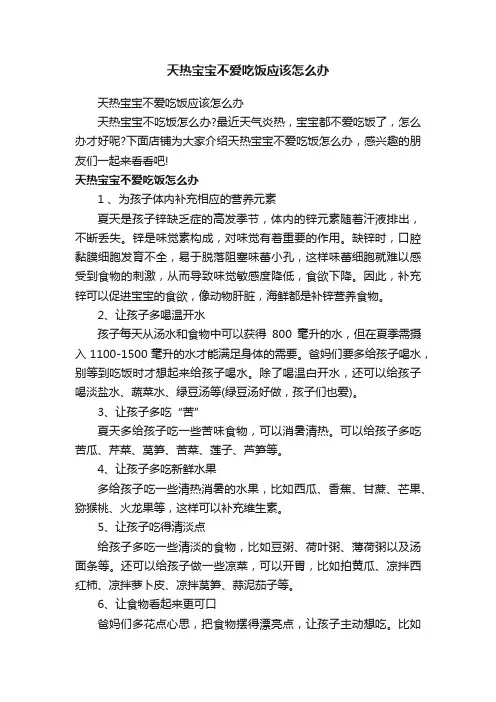 天热宝宝不爱吃饭应该怎么办

天热宝宝不爱吃饭应该怎么办

天热宝宝不吃饭怎么办?最近天气炎热，宝宝都不爱吃饭了，怎么办才好呢?下面店铺为大家介绍天热宝宝不爱吃饭怎么办，感兴趣的朋友们一起来看看吧!

天热宝宝不爱吃饭怎么办

1、为孩子体内补充相应的营养元素

夏天是孩子锌缺乏症的高发季节，体内的锌元素随着汗液排出，不断丢失。锌是味觉素构成，对味觉有着重要的作用。缺锌时，口腔黏膜细胞发育不全，易于脱落阻塞味蕾小孔，这样味蕾细胞就难以感受到食物的刺激，从而导致味觉敏感度降低，食欲下降。因此，补充锌可以促进宝宝的食欲，像动物肝脏，海鲜都是补锌营养食物。

2、让孩子多喝温开水

孩子每天从汤水和食物中可以获得 800 毫升的水，但在夏季需摄入 1100-1500 毫升的水才能满足身体的需要。爸妈们要多给孩子喝水，别等到吃饭时才想起来给孩子喝水。除了喝温白开水，还可以给孩子喝淡盐水、蔬菜水、绿豆汤等(绿豆汤好做，孩子们也爱)。

3、让孩子多吃“苦”

夏天多给孩子吃一些苦味食物，可以消暑清热。可以给孩子多吃苦瓜、芹菜、莴笋、苦菜、莲子、芦笋等。

4、让孩子多吃新鲜水果

多给孩子吃一些清热消暑的水果，比如西瓜、香蕉、甘蔗、芒果、猕猴桃、火龙果等，这样可以补充维生素。

5、让孩子吃得清淡点

给孩子多吃一些清淡的食物，比如豆粥、荷叶粥、薄荷粥以及汤面条等。还可以给孩子做一些凉菜，可以开胃，比如拍黄瓜、凉拌西红柿、凉拌萝卜皮、凉拌莴笋、蒜泥茄子等。

6、让食物看起来更可口

爸妈们多花点心思，把食物摆得漂亮点，让孩子主动想吃。比如